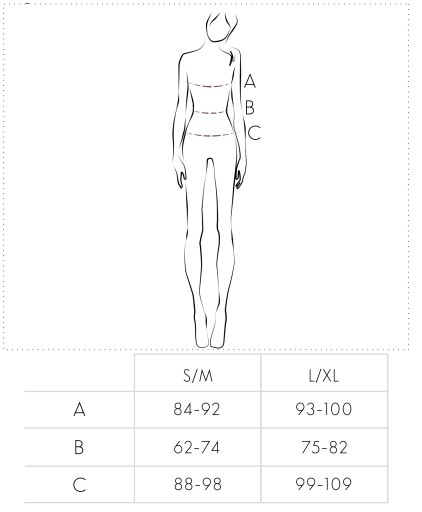 A
B
C

|  | S/M | L/XL |
|---|---|---|
| A | 84-92 | 93-100 |
| B | 62-74 | 75-82 |
| C | 88-98 | 99-109 |